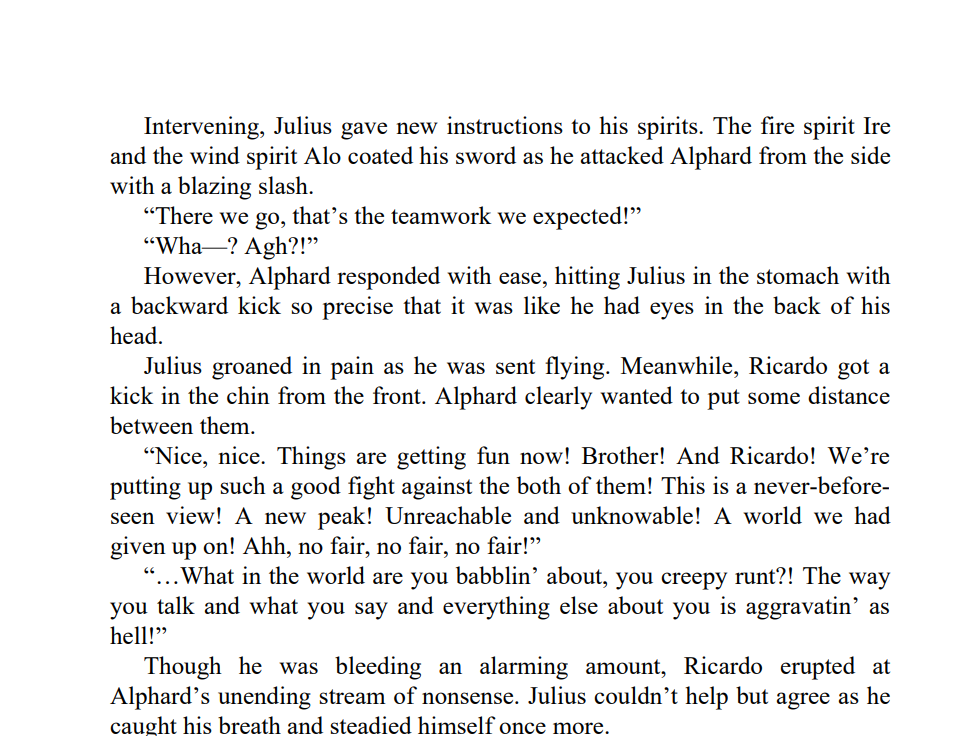 Intervening, Julius gave new instructions to his spirits. The fire spirit Ire and the wind spirit Alo coated his sword as he attacked Alphard from the side with a blazing slash.

“There we go, that’s the teamwork we expected!”

“Wha—? Agh?!”

However, Alphard responded with ease, hitting Julius in the stomach with a backward kick so precise that it was like he had eyes in the back of his head.

Julius groaned in pain as he was sent flying. Meanwhile, Ricardo got a kick in the chin from the front. Alphard clearly wanted to put some distance between them.

“Nice, nice. Things are getting fun now! Brother! And Ricardo! We’re putting up such a good fight against the both of them! This is a never-before-seen view! A new peak! Unreachable and unknowable! A world we had given up on! Ahh, no fair, no fair, no fair!”

“…What in the world are you babblin’ about, you creepy runt?! The way you talk and what you say and everything else about you is aggravatin’ as hell!”

Though he was bleeding an alarming amount, Ricardo erupted at Alphard’s unending stream of nonsense. Julius couldn’t help but agree as he caught his breath and steadied himself once more.